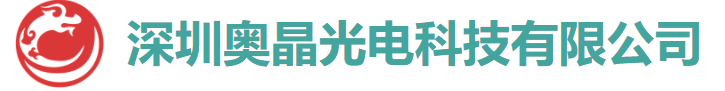 深圳奥晶光电科技有限公司